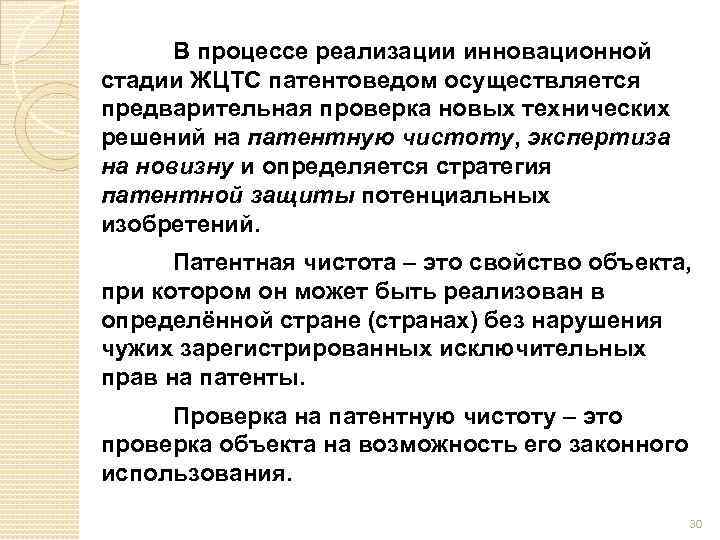 В процессе реализации инновационной стадии ЖЦТС патентоведом осуществляется предварительная проверка новых технических решений на патентную чистоту, экспертиза на новизну и определяется стратегия патентной защиты потенциальных изобретений.

Патентная чистота – это свойство объекта, при котором он может быть реализован в определённой стране (странах) без нарушения чужих зарегистрированных исключительных прав на патенты.

Проверка на патентную чистоту – это проверка объекта на возможность его законного использования.

30